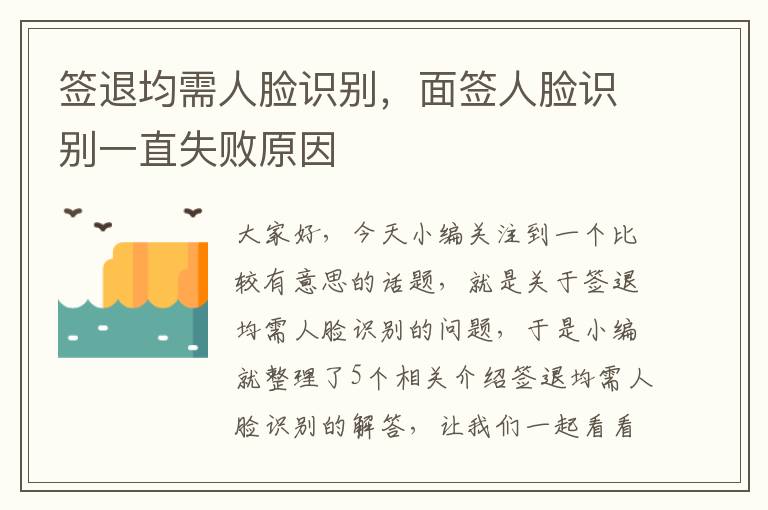 签退均需人脸识别，面签人脸识别一直失败原因

大家好，今天小编关注到一个比较有意思的话题，就是关于签退均需人脸识别的问题，于是小编就整理了5个相关介绍签退均需人脸识别的解答，让我们一起看看